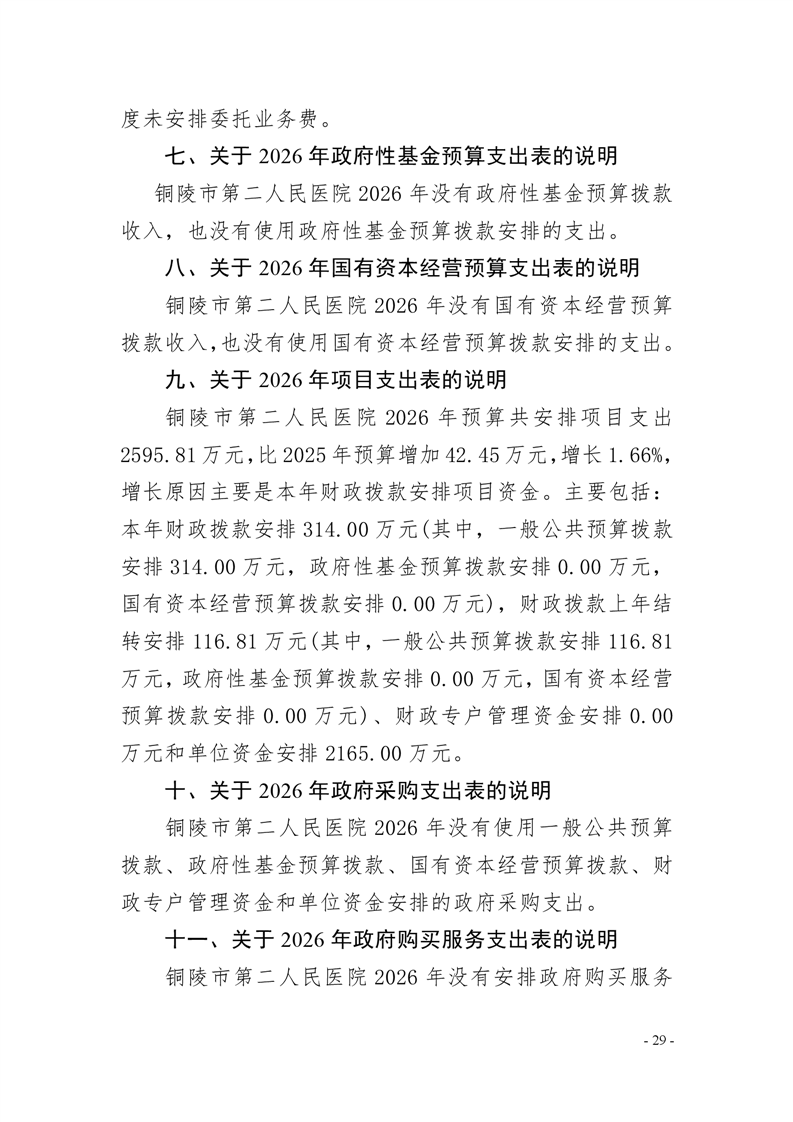 度未安排委托业务费。

七、关于 2026 年政府性基金预算支出表的说明

铜陵市第二人民医院 2026 年没有政府性基金预算拨款收入，也没有使用政府性基金预算拨款安排的支出。

八、关于 2026 年国有资本经营预算支出表的说明

铜陵市第二人民医院 2026 年没有国有资本经营预算拨款收入，也没有使用国有资本经营预算拨款安排的支出。

九、关于 2026 年项目支出表的说明

铜陵市第二人民医院 2026 年预算共安排项目支出 2595.81 万元，比 2025 年预算增加 42.45 万元，增长 1.66%，增长原因主要是本年财政拨款安排项目资金。主要包括：本年财政拨款安排 314.00 万元(其中，一般公共预算拨款安排 314.00 万元，政府性基金预算拨款安排 0.00 万元，国有资本经营预算拨款安排 0.00 万元)，财政拨款上年结转安排 116.81 万元(其中，一般公共预算拨款安排 116.81 万元，政府性基金预算拨款安排 0.00 万元，国有资本经营预算拨款安排 0.00 万元)、财政专户管理资金安排 0.00 万元和单位资金安排 2165.00 万元。

十、关于 2026 年政府采购支出表的说明

铜陵市第二人民医院 2026 年没有使用一般公共预算拨款、政府性基金预算拨款、国有资本经营预算拨款、财政专户管理资金和单位资金安排的政府采购支出。

十一、关于 2026 年政府购买服务支出表的说明

铜陵市第二人民医院 2026 年没有安排政府购买服务

- 29 -